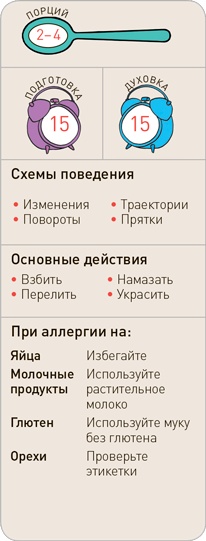 ПОРЦИЙ
2–4

ПОДГОТОВКА
15

ДУХОВКА
15

Схемы поведения

• Изменения
• Повороты
• Траектории
• Прятки

Основные действия

• Взбить
• Перелить
• Намазать
• Украсить

При аллергии на:

| | |
|---|---|
| Яйца | Избегайте |
| Молочные продукты | Используйте растительное молоко |
| Глютен | Используйте муку без глютена |
| Орехи | Проверьте этикетки |